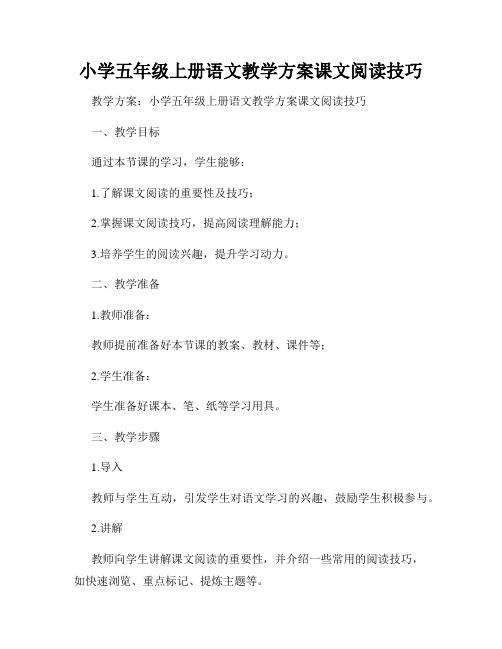 小学五年级上册语文教学方案课文阅读技巧

教学方案：小学五年级上册语文教学方案课文阅读技巧

一、教学目标

通过本节课的学习，学生能够：

1.了解课文阅读的重要性及技巧；

2.掌握课文阅读技巧，提高阅读理解能力；

3.培养学生的阅读兴趣，提升学习动力。

二、教学准备

1.教师准备：

教师提前准备好本节课的教案、教材、课件等；

2.学生准备：

学生准备好课本、笔、纸等学习用具。

三、教学步骤

1.导入

教师与学生互动，引发学生对语文学习的兴趣，鼓励学生积极参与。

2.讲解

教师向学生讲解课文阅读的重要性，并介绍一些常用的阅读技巧，如快速浏览、重点标记、提炼主题等。